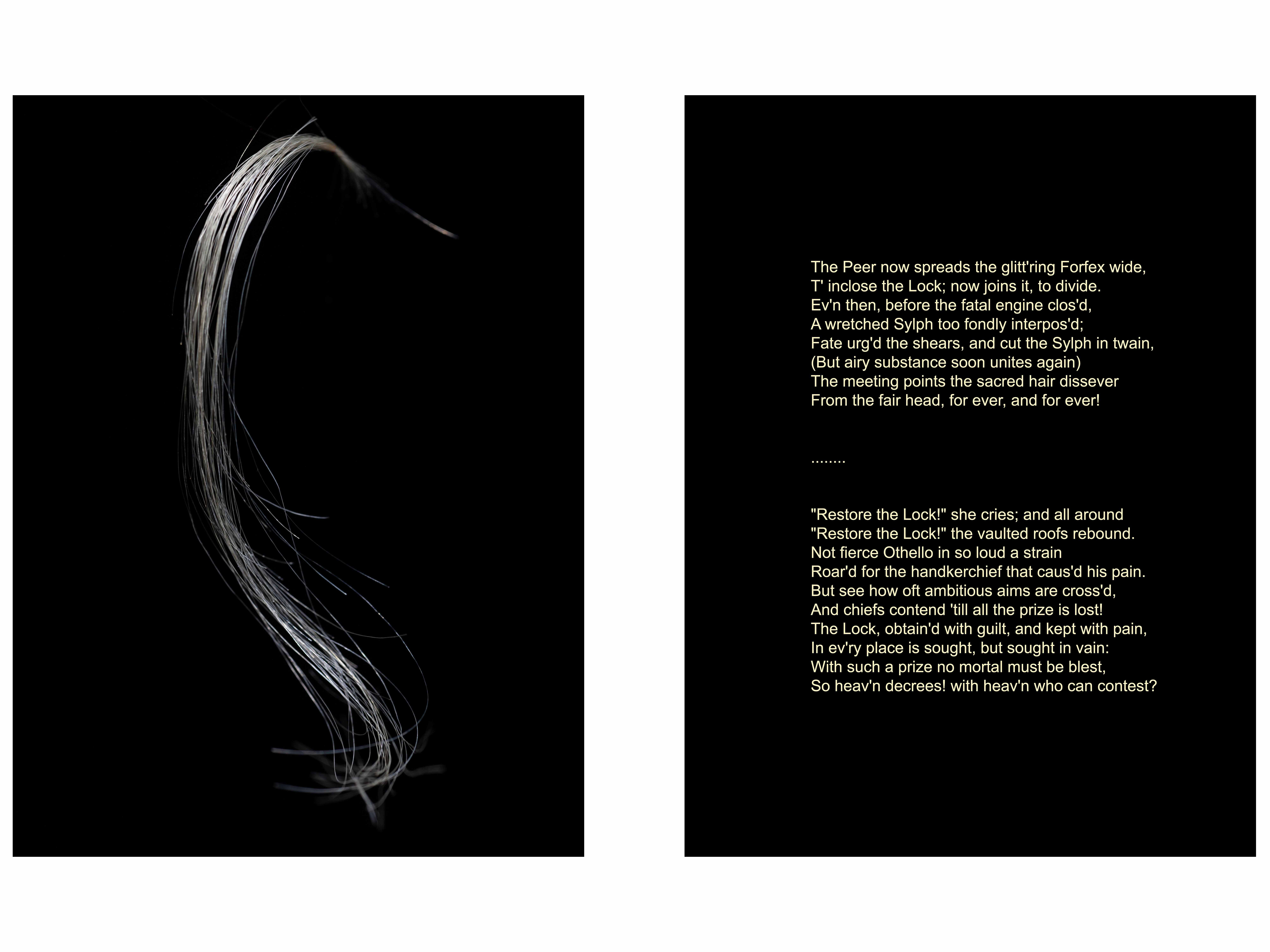 The Peer now spreads the glitt'ring Forfex wide,
T' inclose the Lock; now joins it, to divide.
Ev'n then, before the fatal engine clos'd,
A wretched Sylph too fondly interpos'd;
Fate urg'd the shears, and cut the Sylph in twain,
(But airy substance soon unites again)
The meeting points the sacred hair dissever
From the fair head, for ever, and for ever!

........

"Restore the Lock!" she cries; and all around
"Restore the Lock!" the vaulted roofs rebound.
Not fierce Othello in so loud a strain
Roar'd for the handkerchief that caus'd his pain.
But see how oft ambitious aims are cross'd,
And chiefs contend 'till all the prize is lost!
The Lock, obtain'd with guilt, and kept with pain,
In ev'ry place is sought, but sought in vain:
With such a prize no mortal must be blest,
So heav'n decrees! with heav'n who can contest?